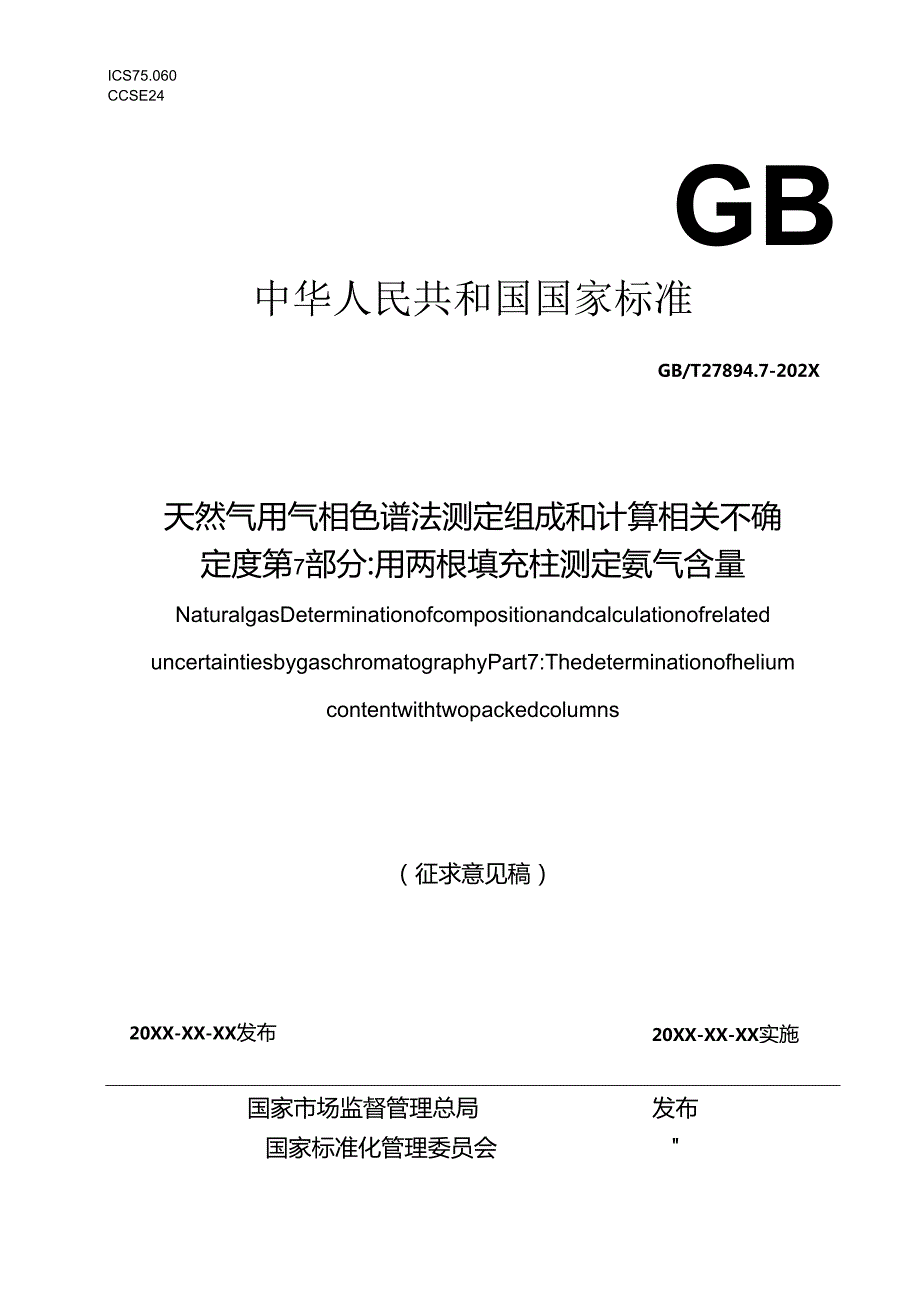 ICS75.060
CCSE24

GB

中华人民共和国国家标准

GB/T27894.7-202X

天然气用气相色谱法测定组成和计算相关不确定度第7部分:用两根填充柱测定氦气含量

NaturalgasDeterminationofcompositionandcalculationofrelated uncertaintiesbygaschromatographyPart7:Thedeterminationofhelium contentwithtwopackedcolumns

（征求意见稿）

20XX-XX-XX发布

20XX-XX-XX实施

国家市场监督管理总局
国家标准化管理委员会

发布
"